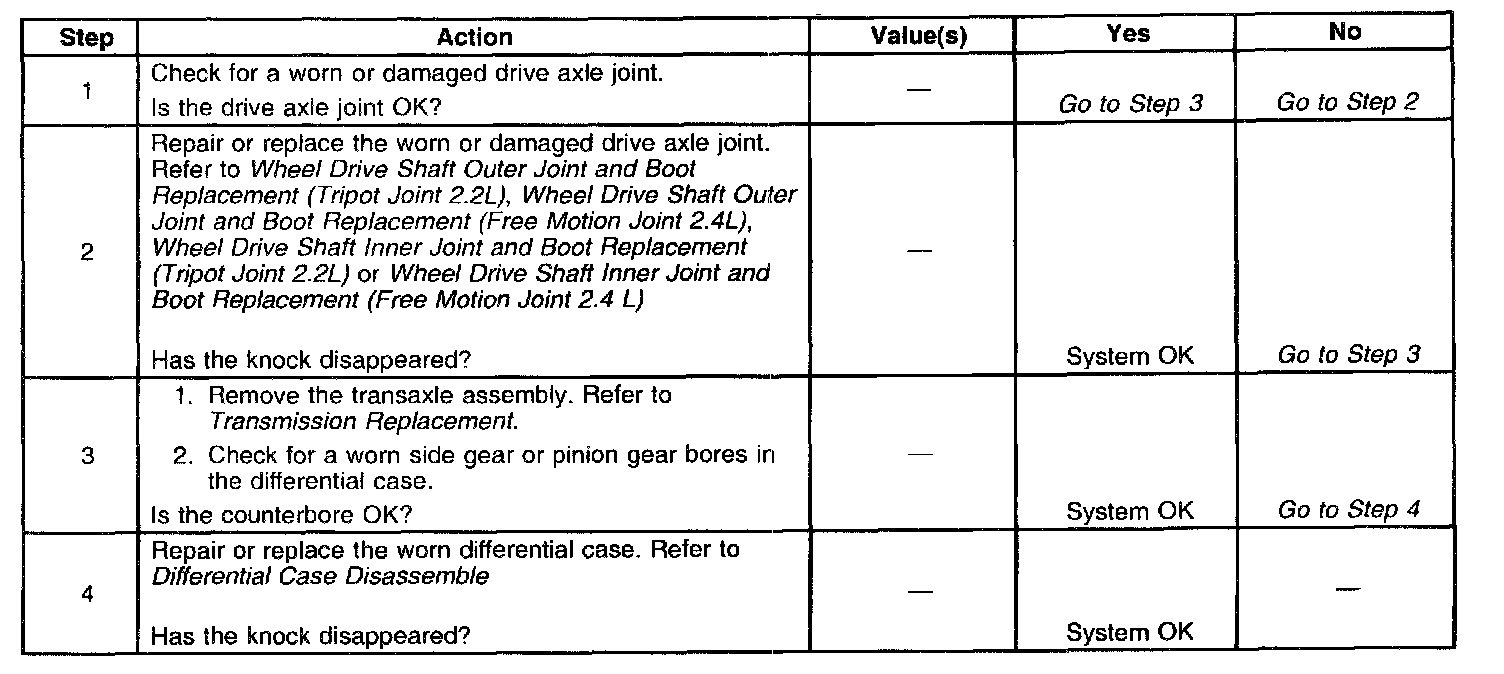 | Step | Action | Value(s) | Yes | No |
|---|---|---|---|---|
| 1 | Check for a worn or damaged drive axle joint. Is the drive axle joint OK? | — | Go to Step 3 | Go to Step 2 |
| 2 | Repair or replace the worn or damaged drive axle joint. Refer to Wheel Drive Shaft Outer Joint and Boot Replacement (Tripot Joint 2.2L), Wheel Drive Shaft Outer Joint and Boot Replacement (Free Motion Joint 2.4L), Wheel Drive Shaft Inner Joint and Boot Replacement (Tripot Joint 2.2L) or Wheel Drive Shaft Inner Joint and Boot Replacement (Free Motion Joint 2.4 L) Has the knock disappeared? | — | System OK | Go to Step 3 |
| 3 | 1. Remove the transaxle assembly. Refer to Transmission Replacement. 2. Check for a worn side gear or pinion gear bores in the differential case. Is the counterbore OK? | — | System OK | Go to Step 4 |
| 4 | Repair or replace the worn differential case. Refer to Differential Case Disassemble Has the knock disappeared? | — | System OK | — |